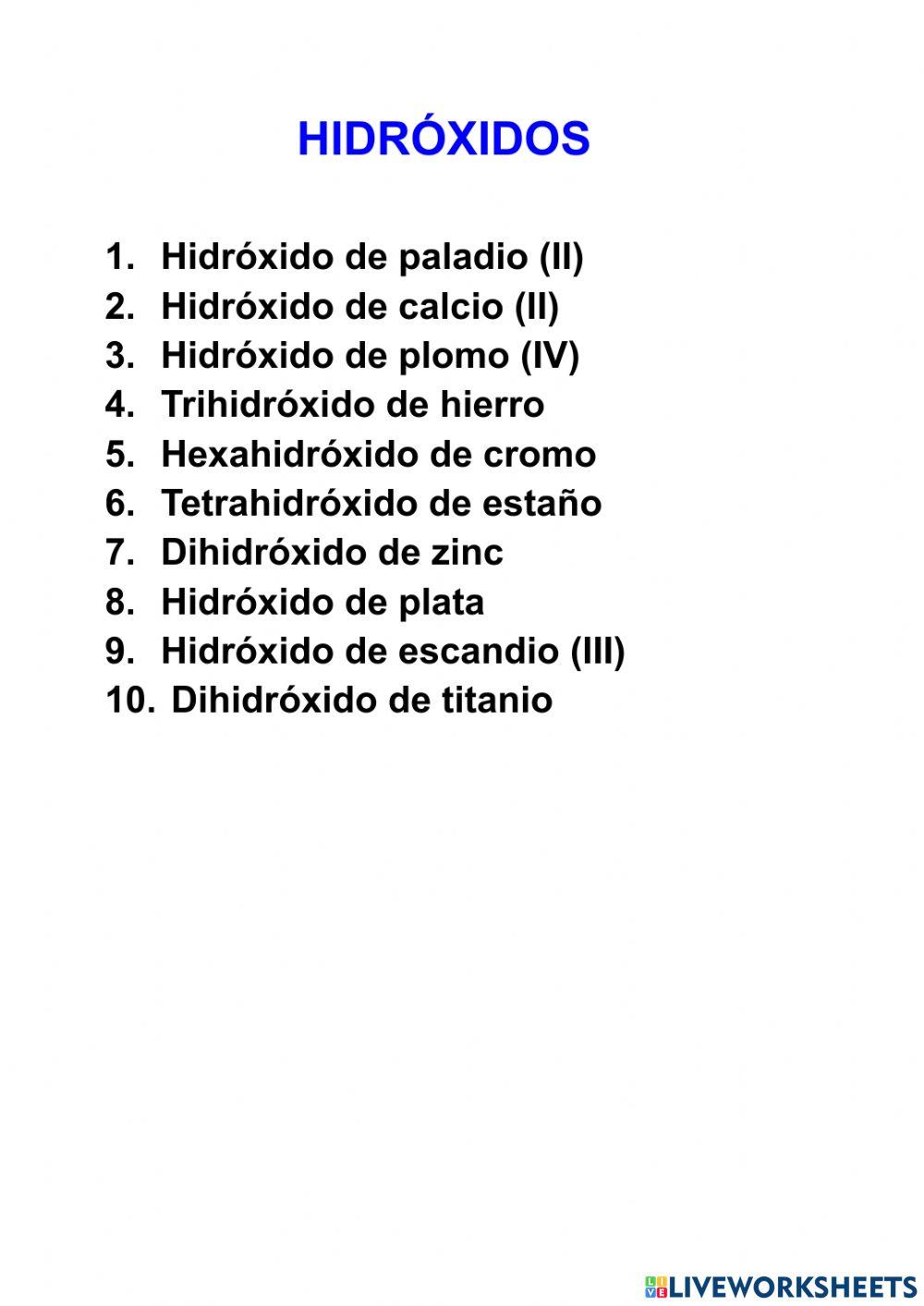 HIDRÓXIDOS

1. Hidróxido de paladio (II)
2. Hidróxido de calcio (II)
3. Hidróxido de plomo (IV)
4. Trihidróxido de hierro
5. Hexahidróxido de cromo
6. Tetrahidróxido de estaño
7. Dihidróxido de zinc
8. Hidróxido de plata
9. Hidróxido de escandio (III)
10. Dihidróxido de titanio

LIVEWORKSHEETS